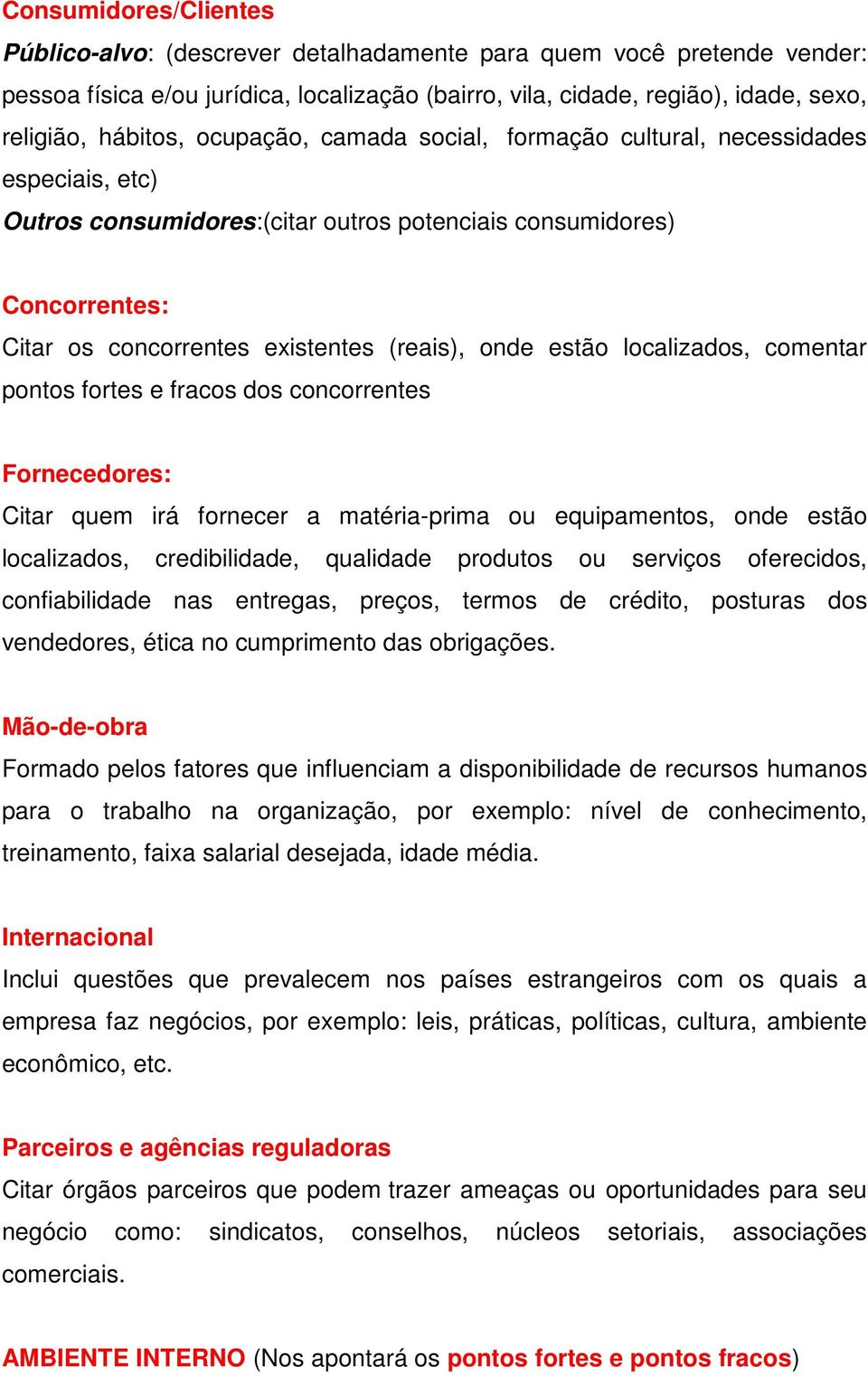 Consumidores/Clientes
Público-alvo: (descrever detalhadamente para quem você pretende vender: pessoa física e/ou jurídica, localização (bairro, vila, cidade, região), idade, sexo, religião, hábitos, ocupação, camada social, formação cultural, necessidades especiais, etc)
Outros consumidores:(citar outros potenciais consumidores)

Concorrentes:
Citar os concorrentes existentes (reais), onde estão localizados, comentar pontos fortes e fracos dos concorrentes

Fornecedores:
Citar quem irá fornecer a matéria-prima ou equipamentos, onde estão localizados, credibilidade, qualidade produtos ou serviços oferecidos, confiabilidade nas entregas, preços, termos de crédito, posturas dos vendedores, ética no cumprimento das obrigações.

Mão-de-obra
Formado pelos fatores que influenciam a disponibilidade de recursos humanos para o trabalho na organização, por exemplo: nível de conhecimento, treinamento, faixa salarial desejada, idade média.

Internacional
Inclui questões que prevalecem nos países estrangeiros com os quais a empresa faz negócios, por exemplo: leis, práticas, políticas, cultura, ambiente econômico, etc.

Parceiros e agências reguladoras
Citar órgãos parceiros que podem trazer ameaças ou oportunidades para seu negócio como: sindicatos, conselhos, núcleos setoriais, associações comerciais.

AMBIENTE INTERNO (Nos apontará os pontos fortes e pontos fracos)